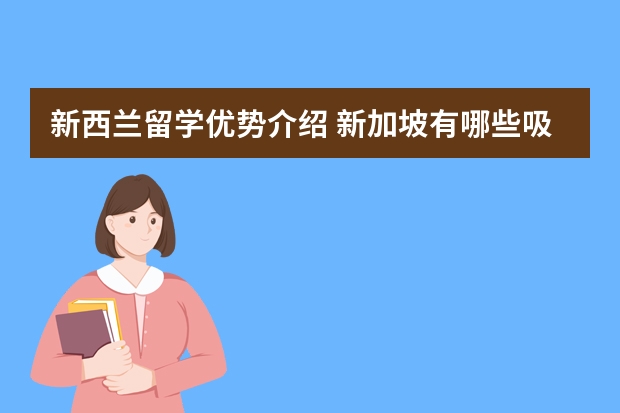 新西兰留学优势介绍 新加坡有哪些吸